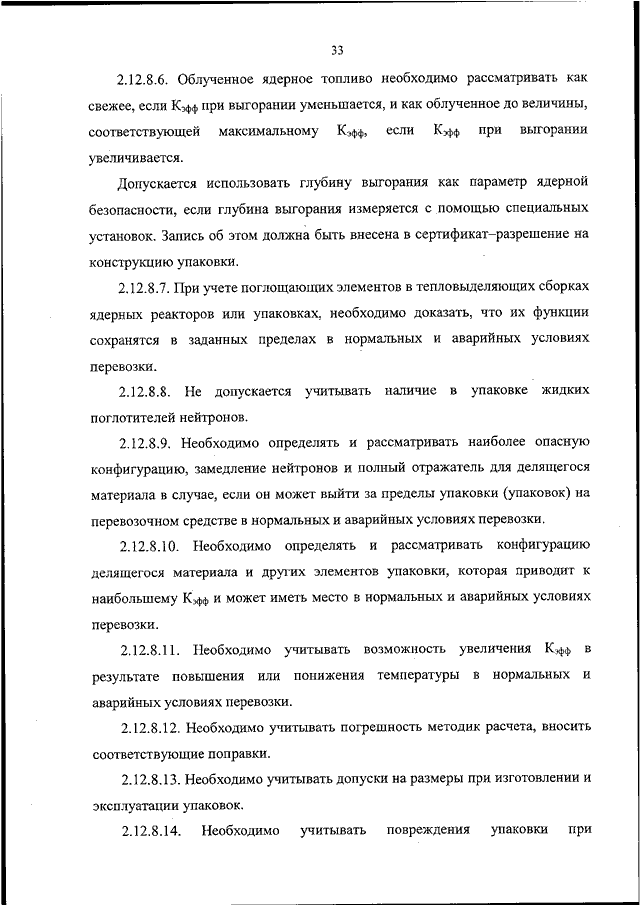 33

2.12.8.6. Облученное ядерное топливо необходимо рассматривать как свежее, если $К_{эфф}$ при выгорании уменьшается, и как облученное до величины, соответствующей максимальному $К_{эфф}$, если $К_{эфф}$ при выгорании увеличивается.

Допускается использовать глубину выгорания как параметр ядерной безопасности, если глубина выгорания измеряется с помощью специальных установок. Запись об этом должна быть внесена в сертификат–разрешение на конструкцию упаковки.

2.12.8.7. При учете поглощающих элементов в тепловыделяющих сборках ядерных реакторов или упаковках, необходимо доказать, что их функции сохранятся в заданных пределах в нормальных и аварийных условиях перевозки.

2.12.8.8. Не допускается учитывать наличие в упаковке жидких поглотителей нейтронов.

2.12.8.9. Необходимо определять и рассматривать наиболее опасную конфигурацию, замедление нейтронов и полный отражатель для делящегося материала в случае, если он может выйти за пределы упаковки (упаковок) на перевозочном средстве в нормальных и аварийных условиях перевозки.

2.12.8.10. Необходимо определять и рассматривать конфигурацию делящегося материала и других элементов упаковки, которая приводит к наибольшему $К_{эфф}$ и может иметь место в нормальных и аварийных условиях перевозки.

2.12.8.11. Необходимо учитывать возможность увеличения $К_{эфф}$ в результате повышения или понижения температуры в нормальных и аварийных условиях перевозки.

2.12.8.12. Необходимо учитывать погрешность методик расчета, вносить соответствующие поправки.

2.12.8.13. Необходимо учитывать допуски на размеры при изготовлении и эксплуатации упаковок.

2.12.8.14. Необходимо учитывать повреждения упаковки при